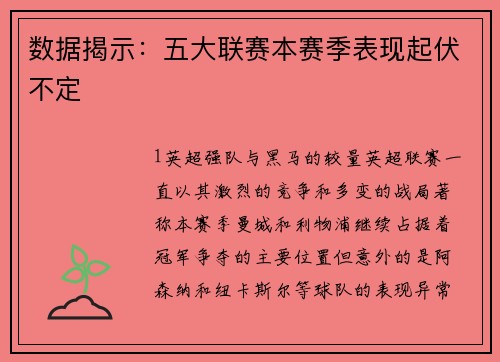 数据揭示：五大联赛本赛季表现起伏不定

1英超强队与黑马的较量英超联赛一直以其激烈的竞争和多变的战局著称本赛季曼城和利物浦继续占据着冠军争夺的主要位置但意外的是阿森纳和纽卡斯尔等球队的表现异常